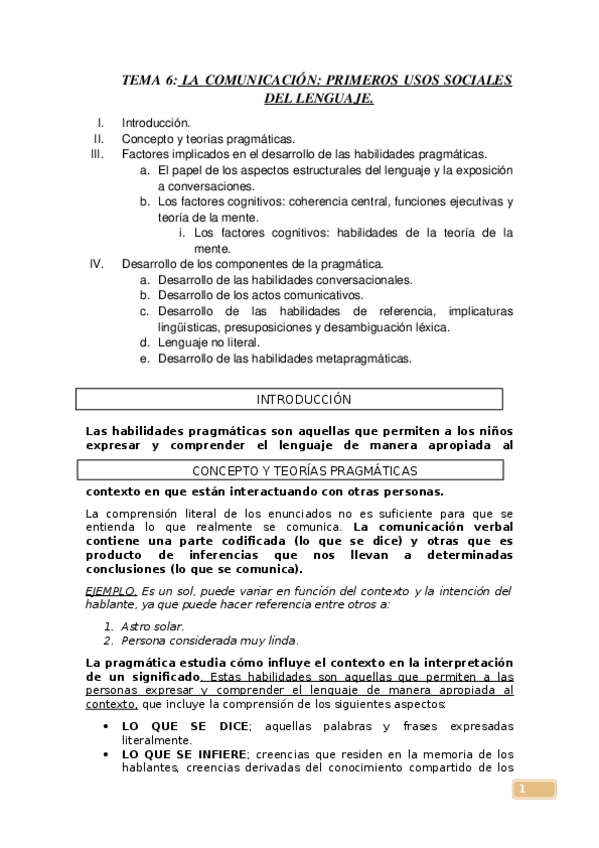 TEMA 6: LA COMUNICACIÓN: PRIMEROS USOS SOCIALES DEL LENGUAJE.

I. Introducción.
II. Concepto y teorías pragmáticas.
III. Factores implicados en el desarrollo de las habilidades pragmáticas.
a. El papel de los aspectos estructurales del lenguaje y la exposición a conversaciones.
b. Los factores cognitivos: coherencia central, funciones ejecutivas y teoría de la mente.
i. Los factores cognitivos: habilidades de la teoría de la mente.
IV. Desarrollo de los componentes de la pragmática.
a. Desarrollo de las habilidades conversacionales.
b. Desarrollo de los actos comunicativos.
c. Desarrollo de las habilidades de referencia, implicaturas lingüísticas, presuposiciones y desambiguación léxica.
d. Lenguaje no literal.
e. Desarrollo de las habilidades metapragmáticas.

INTRODUCCIÓN

Las habilidades pragmáticas son aquellas que permiten a los niños expresar y comprender el lenguaje de manera apropiada al

CONCEPTO Y TEORÍAS PRAGMÁTICAS

contexto en que están interactuando con otras personas.

La comprensión literal de los enunciados no es suficiente para que se entienda lo que realmente se comunica. La comunicación verbal contiene una parte codificada (lo que se dice) y otras que es producto de inferencias que nos llevan a determinadas conclusiones (lo que se comunica).

EJEMPLO. Es un sol, puede variar en función del contexto y la intención del hablante, ya que puede hacer referencia entre otros a:

1. Astro solar.
2. Persona considerada muy linda.

La pragmática estudia cómo influye el contexto en la interpretación de un significado. Estas habilidades son aquellas que permiten a las personas expresar y comprender el lenguaje de manera apropiada al contexto, que incluye la comprensión de los siguientes aspectos:

• LO QUE SE DICE; aquellas palabras y frases expresadas literalmente.
• LO QUE SE INFIERE; creencias que residen en la memoria de los hablantes, creencias derivadas del conocimiento compartido de los

1